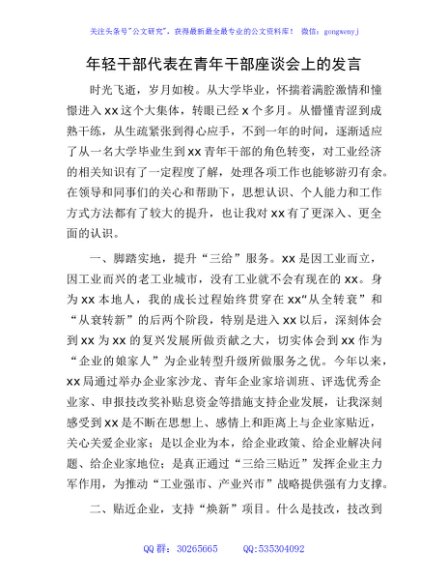 关注头条号"公文研究"，获得最新最全最专业的公文资料库！ 微信：gongwenyj

年轻干部代表在青年干部座谈会上的发言

时光飞逝，岁月如梭。从大学毕业，怀揣着满腔激情和憧憬进入 xx 这个大集体，转眼已经 x 个多月。从懵懂青涩到成熟干练，从生疏紧张到得心应手，不到一年的时间，逐渐适应了从一名大学毕业生到 xx 青年干部的角色转变，对工业经济的相关知识有了一定程度了解，处理各项工作也能够游刃有余。在领导和同事们的关心和帮助下，思想认识、个人能力和工作方式方法都有了较大的提升，也让我对 xx 有了更深入、更全面的认识。

一、脚踏实地，提升"三给"服务。xx 是因工业而立，因工业而兴的老工业城市，没有工业就不会有现在的 xx。身为 xx 本地人，我的成长过程始终贯穿在 xx"从全转衰"和"从衰转新"的后两个阶段，特别是进入 xx 以后，深刻体会到 xx 为 xx 的复兴发展所做贡献之大，切实体会到 xx 作为"企业的娘家人"为企业转型升级所做服务之优。今年以来，xx 局通过举办企业家沙龙、青年企业家培训班、评选优秀企业家、申报技改奖补贴息资金等措施支持企业发展，让我深刻感受到 xx 是不断在思想上、感情上和距离上与企业家贴近，关心关爱企业家；是以企业为本，给企业政策、给企业解决问题、给企业家地位；是真正通过"三给三贴近"发挥企业主力军作用，为推动"工业强市、产业兴市"战略提供强有力支撑。

二、贴近企业，支持"焕新"项目。什么是技改，技改到

QQ 群：30265665 QQ:535304092